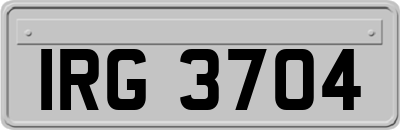 IRG 3704